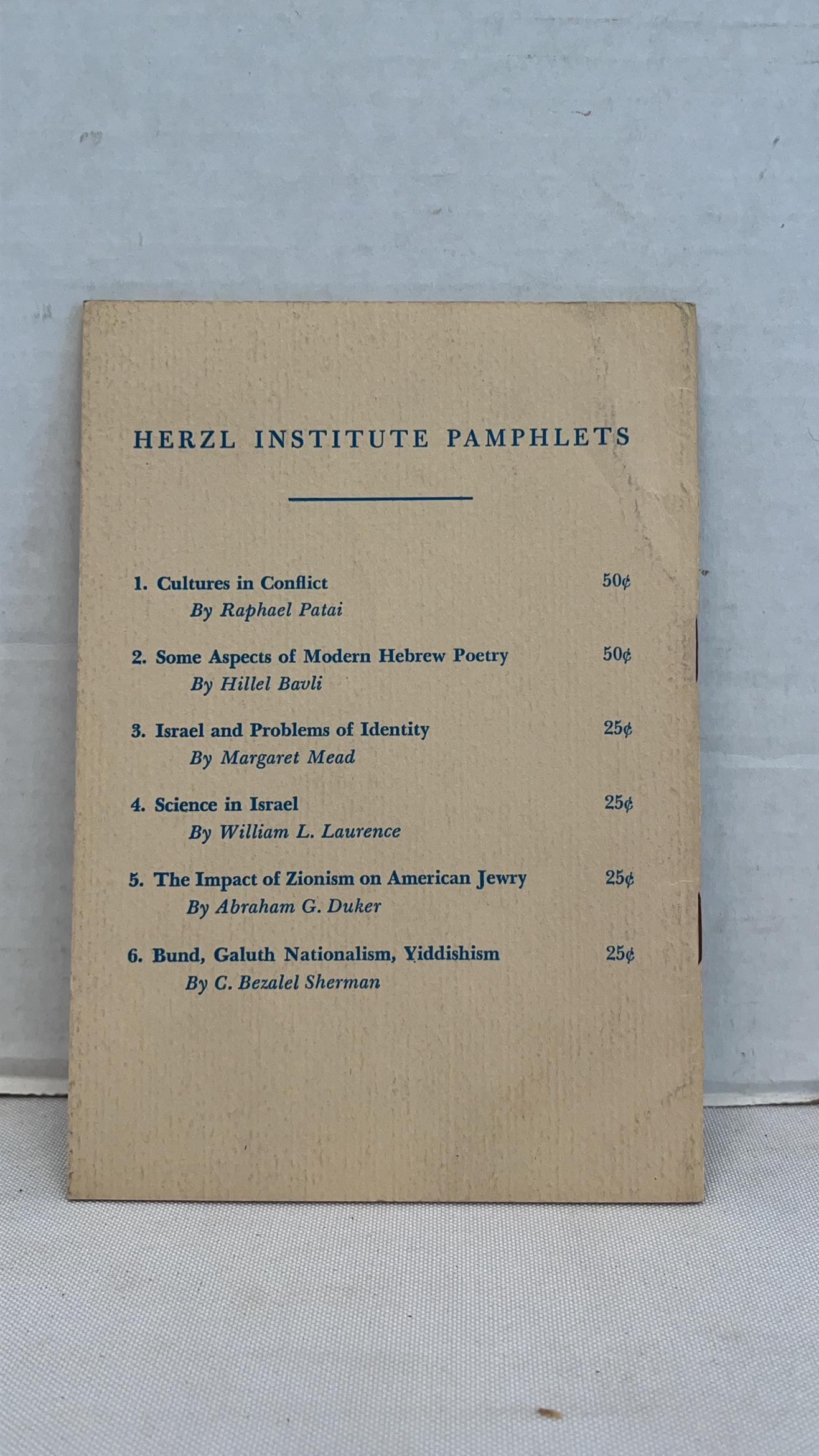 HERZL INSTITUTE PAMPHLETS

1. Cultures in Conflict 50¢
By Raphael Patai

2. Some Aspects of Modern Hebrew Poetry 50¢
By Hillel Bavli

3. Israel and Problems of Identity 25¢
By Margaret Mead

4. Science in Israel 25¢
By William L. Laurence

5. The Impact of Zionism on American Jewry 25¢
By Abraham G. Duker

6. Bund, Galuth Nationalism, Yiddishism 25¢
By C. Bezalel Sherman